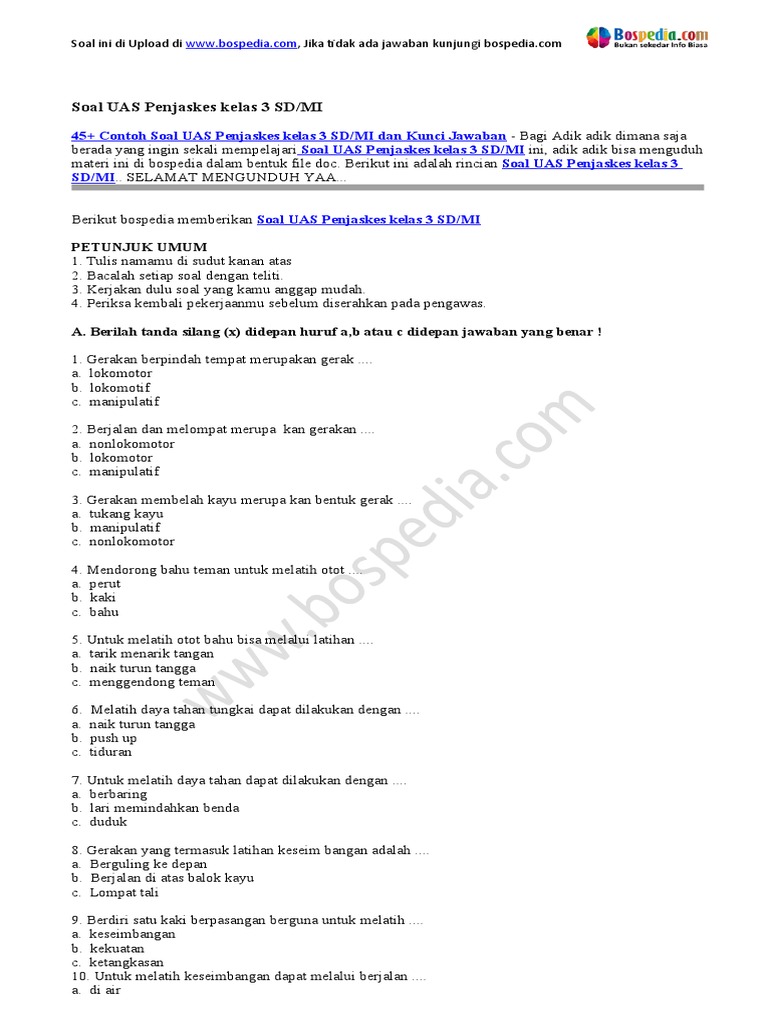 Soal ini di Upload di www.bospedia.com, Jika tidak ada jawaban kunjungi bospedia.com

Bospedia.com
Bukan sekedar Info Biasa

Soal UAS Penjaskes kelas 3 SD/MI

45+ Contoh Soal UAS Penjaskes kelas 3 SD/MI dan Kunci Jawaban - Bagi Adik adik dimana saja berada yang ingin sekali mempelajari Soal UAS Penjaskes kelas 3 SD/MI ini, adik adik bisa menguduh materi ini di bospedia dalam bentuk file doc. Berikut ini adalah rincian Soal UAS Penjaskes kelas 3 SD/MI.. SELAMAT MENGUNDUH YAA...

Berikut bospedia memberikan Soal UAS Penjaskes kelas 3 SD/MI

PETUNJUK UMUM
1. Tulis namamu di sudut kanan atas
2. Bacalah setiap soal dengan teliti.
3. Kerjakan dulu soal yang kamu anggap mudah.
4. Periksa kembali pekerjaanmu sebelum diserahkan pada pengawas.

A. Berilah tanda silang (x) didepan huruf a,b atau c didepan jawaban yang benar !

1. Gerakan berpindah tempat merupakan gerak ....
a. lokomotor
b. lokomotif
c. manipulatif

2. Berjalan dan melompat merupa kan gerakan ....
a. nonlokomotor
b. lokomotor
c. manipulatif

3. Gerakan membelah kayu merupa kan bentuk gerak ....
a. tukang kayu
b. manipulatif
c. nonlokomotor

4. Mendorong bahu teman untuk melatih otot ....
a. perut
b. kaki
c. bahu

5. Untuk melatih otot bahu bisa melalui latihan ....
a. tarik menarik tangan
b. naik turun tangga
c. menggendong teman

6. Melatih daya tahan tungkai dapat dilakukan dengan ....
a. naik turun tangga
b. push up
c. tiduran

7. Untuk melatih daya tahan dapat dilakukan dengan ....
a. berbaring
b. lari memindahkan benda
c. duduk

8. Gerakan yang termasuk latihan keseim bangan adalah ....
a. Berguling ke depan
b. Berjalan di atas balok kayu
c. Lompat tali

9. Berdiri satu kaki berpasangan berguna untuk melatih ....
a. keseimbangan
b. kekuatan
c. ketangkasan
10. Untuk melatih keseimbangan dapat melalui berjalan ....
a. di air

www.bospedia.com